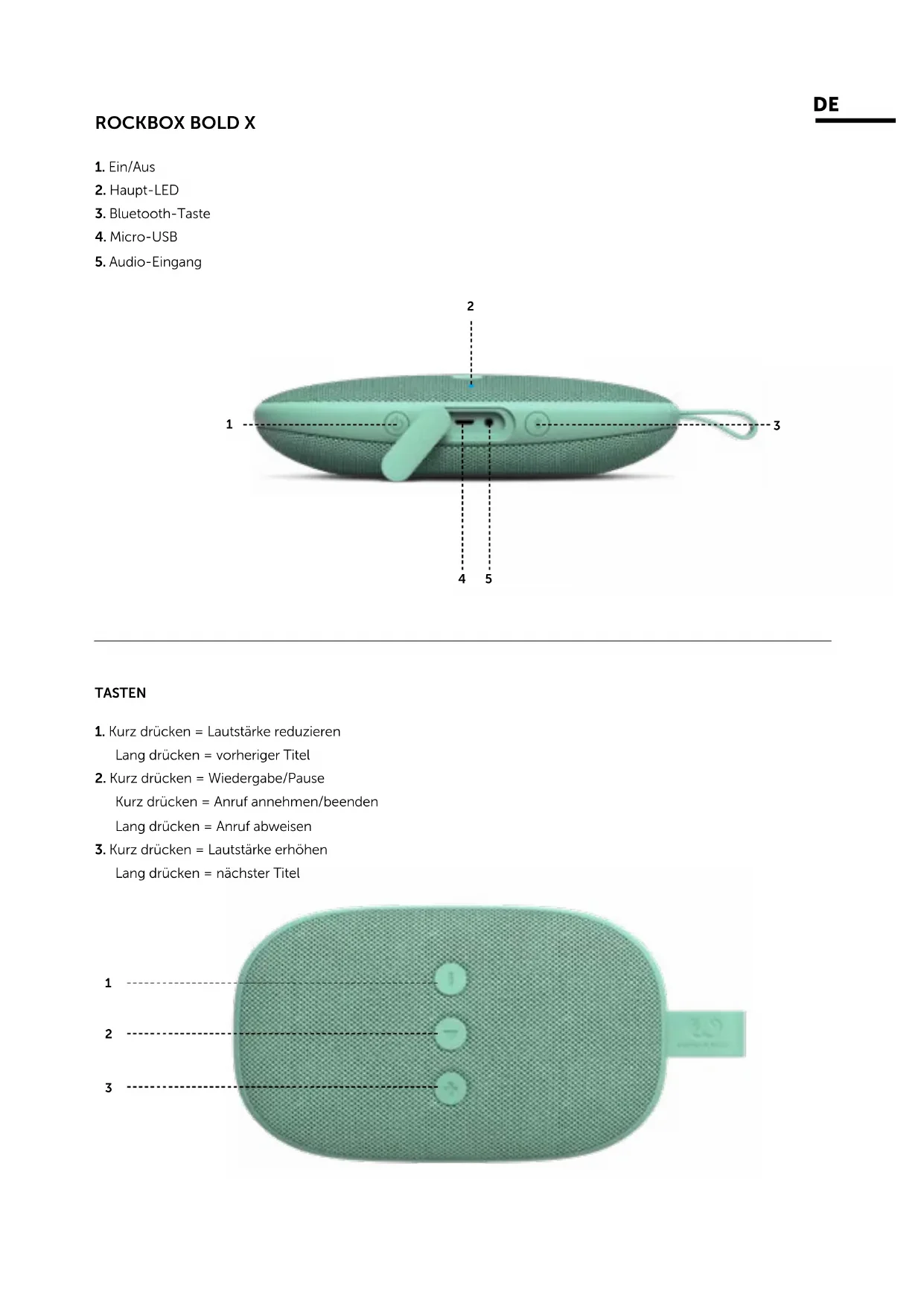 DE

ROCKBOX BOLD X

1. Ein/Aus
2. Haupt-LED
3. Bluetooth-Taste
4. Micro-USB
5. Audio-Eingang

2

1

3

4 5

TASTEN

1. Kurz drücken = Lautstärke reduzieren
Lang drücken = vorheriger Titel
2. Kurz drücken = Wiedergabe/Pause
Kurz drücken = Anruf annehmen/beenden
Lang drücken = Anruf abweisen
3. Kurz drücken = Lautstärke erhöhen
Lang drücken = nächster Titel

1

2

3